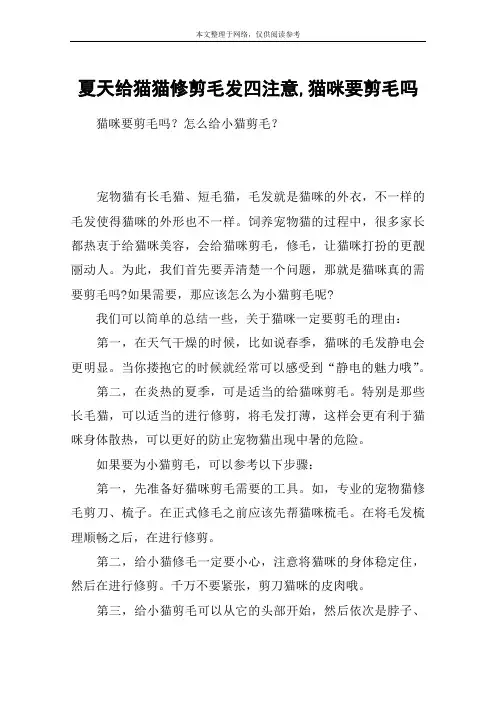 本文整理于网络，仅供阅读参考

夏天给猫猫修剪毛发四注意,猫咪要剪毛吗

猫咪要剪毛吗？怎么给小猫剪毛？

宠物猫有长毛猫、短毛猫，毛发就是猫咪的外衣，不一样的毛发使得猫咪的外形也不一样。饲养宠物猫的过程中，很多家长都热衷于给猫咪美容，会给猫咪剪毛，修毛，让猫咪打扮的更靓丽动人。为此，我们首先要弄清楚一个问题，那就是猫咪真的需要剪毛吗?如果需要，那应该怎么为小猫剪毛呢?

我们可以简单的总结一些，关于猫咪一定要剪毛的理由：

第一，在天气干燥的时候，比如说春季，猫咪的毛发静电会更明显。当你搂抱它的时候就经常可以感受到“静电的魅力哦”。

第二，在炎热的夏季，可是适当的给猫咪剪毛。特别是那些长毛猫，可以适当的进行修剪，将毛发打薄，这样会更有利于猫咪身体散热，可以更好的防止宠物猫出现中暑的危险。

如果要为小猫剪毛，可以参考以下步骤：

第一，先准备好猫咪剪毛需要的工具。如，专业的宠物猫修毛剪刀、梳子。在正式修毛之前应该先帮猫咪梳毛。在将毛发梳理顺畅之后，在进行修剪。

第二，给小猫修毛一定要小心，注意将猫咪的身体稳定住，然后在进行修剪。千万不要紧张，剪刀猫咪的皮肉哦。

第三，给小猫剪毛可以从它的头部开始，然后依次是脖子、